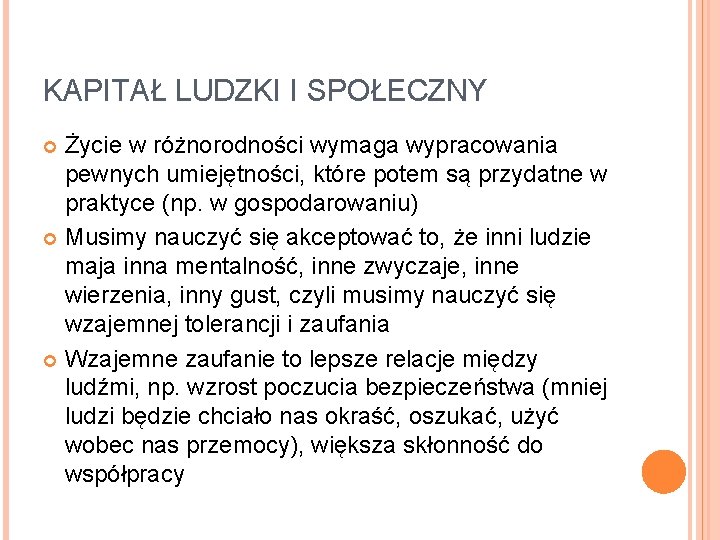 KAPITAŁ LUDZKI I SPOŁECZNY

Życie w różnorodności wymaga wypracowania pewnych umiejętności, które potem są przydatne w praktyce (np. w gospodarowaniu)

Musimy nauczyć się akceptować to, że inni ludzie maja inna mentalność, inne zwyczaje, inne wierzenia, inny gust, czyli musimy nauczyć się wzajemnej tolerancji i zaufania

Wzajemne zaufanie to lepsze relacje między ludźmi, np. wzrost poczucia bezpieczeństwa (mniej ludzi będzie chciało nas okraść, oszukać, użyć wobec nas przemocy), większa skłonność do współpracy